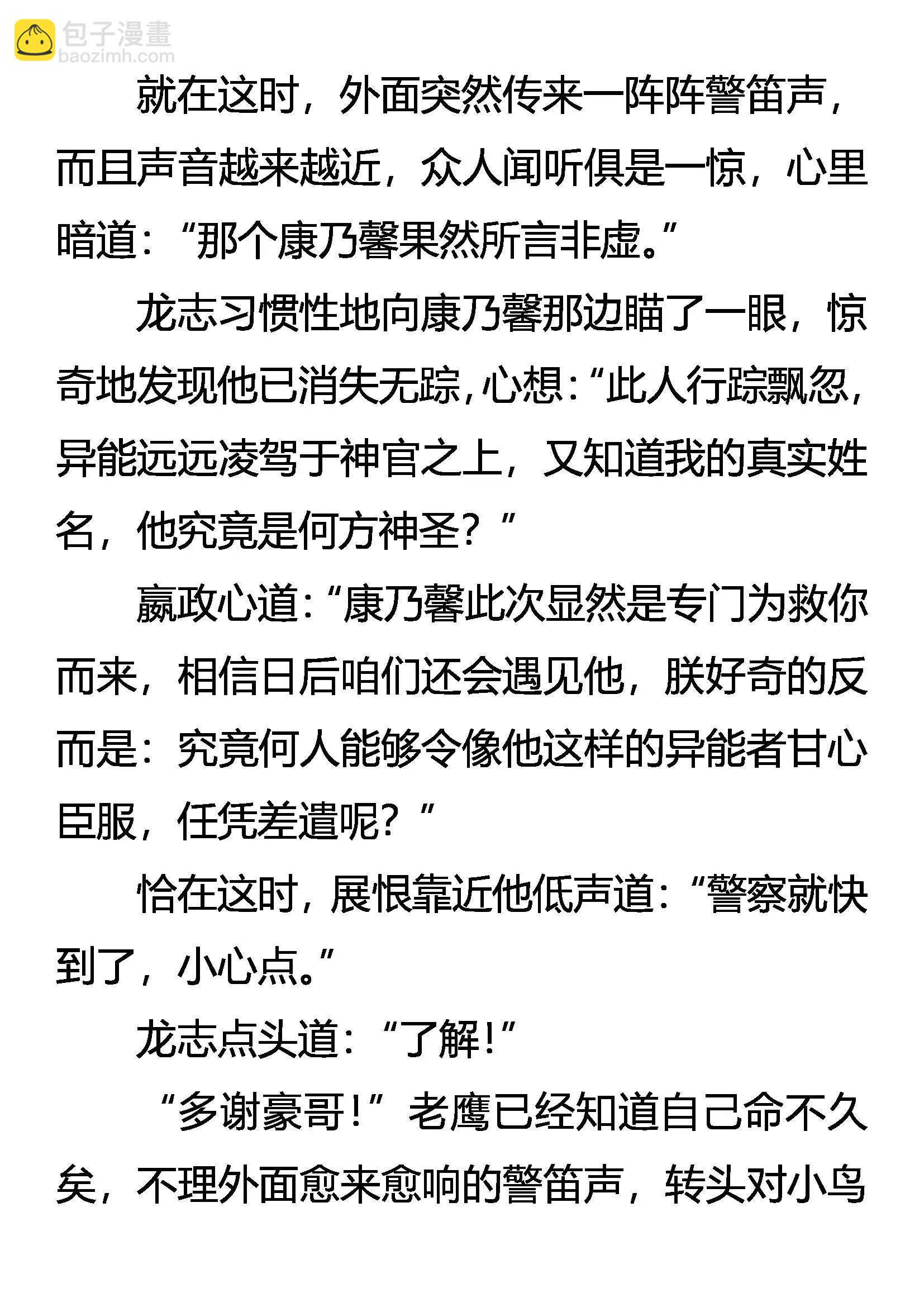 包子漫畫
baozimh.com

就在这时，外面突然传来一阵阵警笛声，而且声音越来越近，众人闻听俱是一惊，心里暗道：“那个康乃馨果然所言非虚。”

龙志习惯性地向康乃馨那边瞄了一眼，惊奇地发现他已消失无踪，心想：“此人行踪飘忽，异能远远凌驾于神官之上，又知道我的真实姓名，他究竟是何方神圣？”

嬴政心道：“康乃馨此次显然是专门为救你而来，相信日后咱们还会遇见他，朕好奇的反而是：究竟何人能够令像他这样的异能者甘心臣服，任凭差遣呢？”

恰在这时，展恨靠近他低声道：“警察就快到了，小心点。”

龙志点头道：“了解！”

“多谢豪哥！”老鹰已经知道自己命不久矣，不理外面愈来愈响的警笛声，转头对小鸟